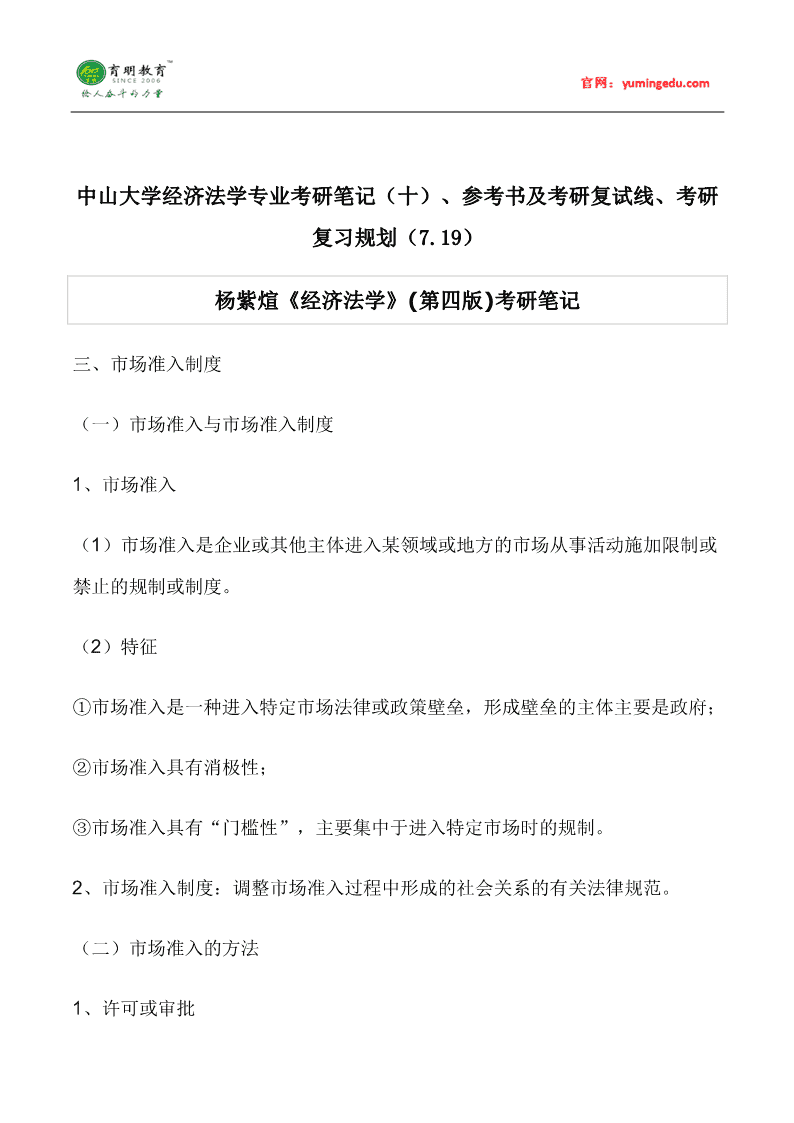 育明教育
SINCE 2006
给人奋斗的力量

官网：yumingedu.com

中山大学经济法学专业考研笔记（十）、参考书及考研复试线、考研复习规划（7.19）

杨紫煊《经济法学》(第四版)考研笔记

三、市场准入制度

（一）市场准入与市场准入制度

1、市场准入

（1）市场准入是企业或其他主体进入某领域或地方的市场从事活动施加限制或禁止的规制或制度。

（2）特征

①市场准入是一种进入特定市场法律或政策壁垒，形成壁垒的主体主要是政府；

②市场准入具有消极性；

③市场准入具有“门槛性”，主要集中于进入特定市场时的规制。

2、市场准入制度：调整市场准入过程中形成的社会关系的有关法律规范。

（二）市场准入的方法

1、许可或审批